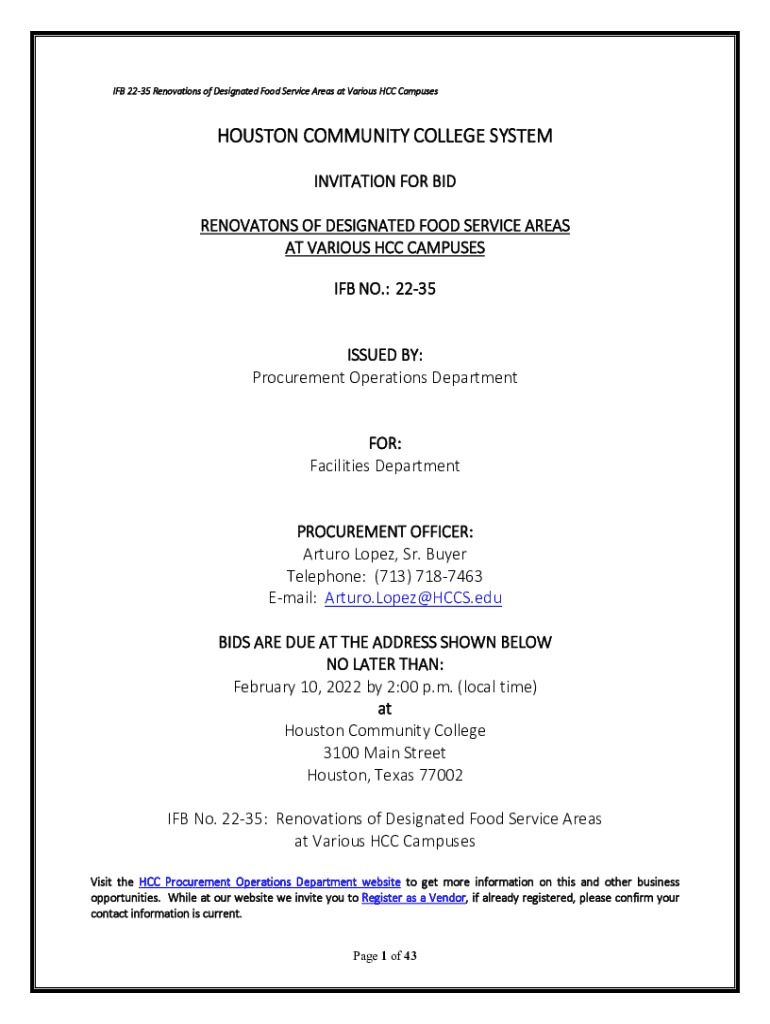 IFB 22-35 Renovations of Designated Food Service Areas at Various HCC Campuses

HOUSTON COMMUNITY COLLEGE SYSTEM

INVITATION FOR BID

RENOVATONS OF DESIGNATED FOOD SERVICE AREAS AT VARIOUS HCC CAMPUSES

IFB NO.: 22-35

ISSUED BY:
Procurement Operations Department

FOR:
Facilities Department

PROCUREMENT OFFICER:
Arturo Lopez, Sr. Buyer
Telephone: (713) 718-7463
E-mail: Arturo.Lopez@HCCS.edu

BIDS ARE DUE AT THE ADDRESS SHOWN BELOW NO LATER THAN:
February 10, 2022 by 2:00 p.m. (local time)
at
Houston Community College
3100 Main Street
Houston, Texas 77002

IFB No. 22-35: Renovations of Designated Food Service Areas at Various HCC Campuses

Visit the HCC Procurement Operations Department website to get more information on this and other business opportunities. While at our website we invite you to Register as a Vendor, if already registered, please confirm your contact information is current.

Page 1 of 43